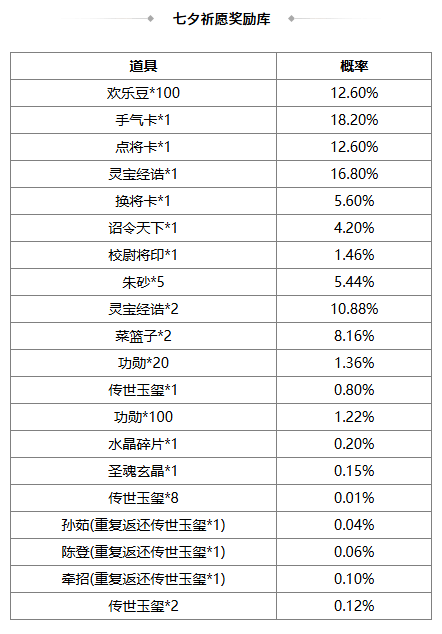 七夕祈愿奖励库

| 道具 | 概率 |
|---|---|
| 欢乐豆*100 | 12.60% |
| 手气卡*1 | 18.20% |
| 点将卡*1 | 12.60% |
| 灵宝经诰*1 | 16.80% |
| 换将卡*1 | 5.60% |
| 诏令天下*1 | 4.20% |
| 校尉将印*1 | 1.46% |
| 朱砂*5 | 5.44% |
| 灵宝经诰*2 | 10.88% |
| 菜篮子*2 | 8.16% |
| 功勋*20 | 1.36% |
| 传世玉玺*1 | 0.80% |
| 功勋*100 | 1.22% |
| 水晶碎片*1 | 0.20% |
| 圣魂玄晶*1 | 0.15% |
| 传世玉玺*8 | 0.01% |
| 孙茹(重复返还传世玉玺*1) | 0.04% |
| 陈登(重复返还传世玉玺*1) | 0.06% |
| 牵招(重复返还传世玉玺*1) | 0.10% |
| 传世玉玺*2 | 0.12% |